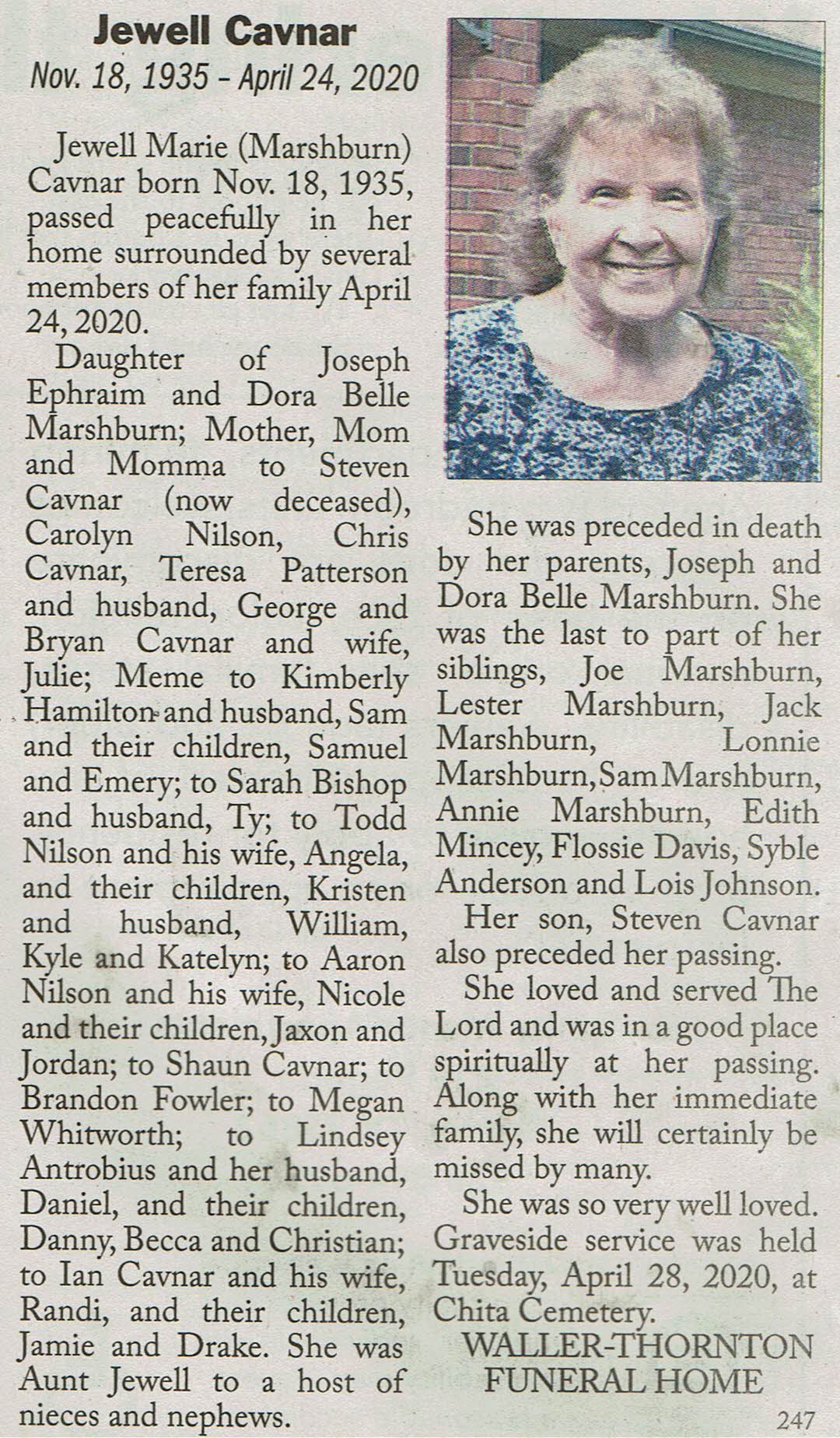 Jewell Cavnar
Nov. 18, 1935 - April 24, 2020

Jewell Marie (Marshburn) Cavnar born Nov. 18, 1935, passed peacefully in her home surrounded by several members of her family April 24, 2020.

Daughter of Joseph Ephraim and Dora Belle Marshburn; Mother, Mom and Momma to Steven Cavnar (now deceased), Carolyn Nilson, Chris Cavnar, Teresa Patterson and husband, George and Bryan Cavnar and wife, Julie; Meme to Kimberly Hamilton and husband, Sam and their children, Samuel and Emery; to Sarah Bishop and husband, Ty; to Todd Nilson and his wife, Angela, and their children, Kristen and husband, William, Kyle and Katelyn; to Aaron Nilson and his wife, Nicole and their children, Jaxon and Jordan; to Shaun Cavnar; to Brandon Fowler; to Megan Whitworth; to Lindsey Antrobius and her husband, Daniel, and their children, Danny, Becca and Christian; to Ian Cavnar and his wife, Randi, and their children, Jamie and Drake. She was Aunt Jewell to a host of nieces and nephews.

She was preceded in death by her parents, Joseph and Dora Belle Marshburn. She was the last to part of her siblings, Joe Marshburn, Lester Marshburn, Jack Marshburn, Lonnie Marshburn, Sam Marshburn, Annie Marshburn, Edith Mincey, Flossie Davis, Syble Anderson and Lois Johnson.

Her son, Steven Cavnar also preceded her passing.

She loved and served The Lord and was in a good place spiritually at her passing. Along with her immediate family, she will certainly be missed by many.

She was so very well loved. Graveside service was held Tuesday, April 28, 2020, at Chita Cemetery.

WALLER-THORNTON FUNERAL HOME

247